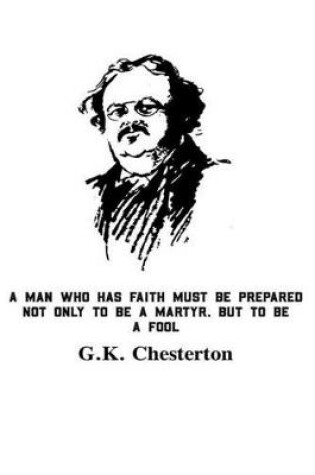 A MAN WHO HAS FAITH MUST BE PREPARED NOT ONLY TO BE A MARTYR. BUT TO BE A FOOL

G.K. Chesterton